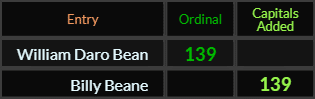 | Entry | Ordinal | Capitals Added |
|---|---|---|
| William Daro Bean | 139 | |
| Billy Beane | | 139 |